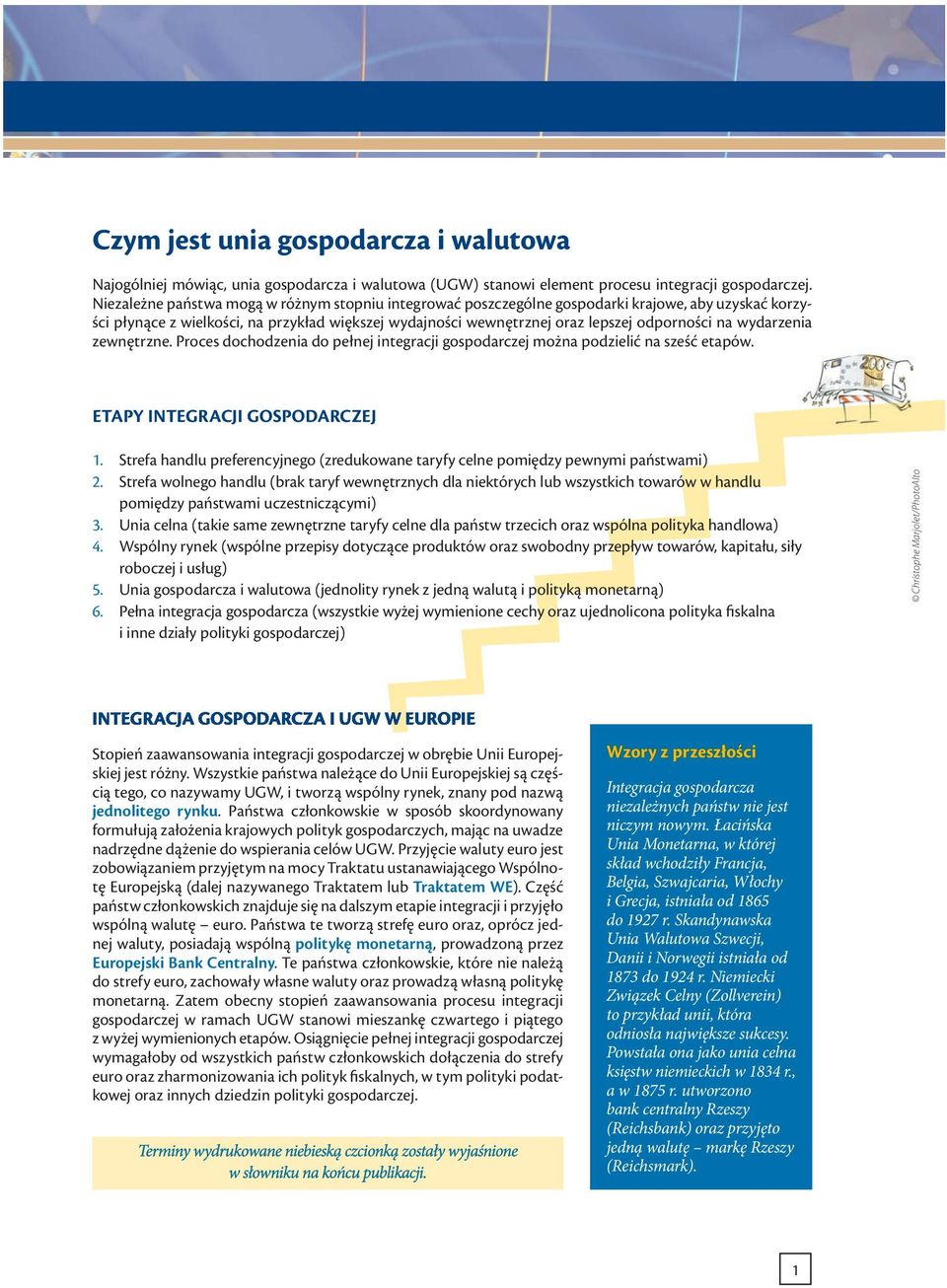 Czym jest unia gospodarcza i walutowa

Najogólniej mówiąc, unia gospodarcza i walutowa (UGW) stanowi element procesu integracji gospodarczej. Niezależne państwa mogą w różnym stopniu integrować poszczególne gospodarki krajowe, aby uzyskać korzyści płynące z wielkości, na przykład większej wydajności wewnętrznej oraz lepszej odporności na wydarzenia zewnętrzne. Proces dochodzenia do pełnej integracji gospodarczej można podzielić na sześć etapów.

ETAPY INTEGRACJI GOSPODARCZEJ

1. Strefa handlu preferencyjnego (zredukowane taryfy celne pomiędzy pewnymi państwami)
2. Strefa wolnego handlu (brak taryf wewnętrznych dla niektórych lub wszystkich towarów w handlu pomiędzy państwami uczestniczącymi)
3. Unia celna (takie same zewnętrzne taryfy celne dla państw trzecich oraz wspólna polityka handlowa)
4. Wspólny rynek (wspólne przepisy dotyczące produktów oraz swobodny przepływ towarów, kapitału, siły roboczej i usług)
5. Unia gospodarcza i walutowa (jednolity rynek z jedną walutą i polityką monetarną)
6. Pełna integracja gospodarcza (wszystkie wyżej wymienione cechy oraz ujednolicona polityka fiskalna i inne działy polityki gospodarczej)

© Christophe Marjolet/PhotoAlto

INTEGRACJA GOSPODARCZA I UGW W EUROPIE

Stopień zaawansowania integracji gospodarczej w obrębie Unii Europejskiej jest różny. Wszystkie państwa należące do Unii Europejskiej są częścią tego, co nazywamy UGW, i tworzą wspólny rynek, znany pod nazwą jednolitego rynku. Państwa członkowskie w sposób skoordynowany formułują założenia krajowych polityk gospodarczych, mając na uwadze nadrzędne dążenie do wspierania celów UGW. Przyjęcie waluty euro jest zobowiązaniem przyjętym na mocy Traktatu ustanawiającego Wspólnotę Europejską (dalej nazywanego Traktatem lub Traktatem WE). Część państw członkowskich znajduje się na dalszym etapie integracji i przyjęło wspólną walutę – euro. Państwa te tworzą strefę euro oraz, oprócz jednej waluty, posiadają wspólną politykę monetarną, prowadzoną przez Europejski Bank Centralny. Te państwa członkowskie, które nie należą do strefy euro, zachowały własne waluty oraz prowadzą własną politykę monetarną. Zatem obecny stopień zaawansowania procesu integracji gospodarczej w ramach UGW stanowi mieszankę czwartego i piątego z wyżej wymienionych etapów. Osiągnięcie pełnej integracji gospodarczej wymagałoby od wszystkich państw członkowskich dołączenia do strefy euro oraz zharmonizowania ich polityk fiskalnych, w tym polityki podatkowej oraz innych dziedzin polityki gospodarczej.

Terminy wydrukowane niebieską czcionką zostały wyjaśnione w słowniku na końcu publikacji.

Wzory z przeszłości

Integracja gospodarcza niezależnych państw nie jest niczym nowym. Łacińska Unia Monetarna, w której skład wchodziły Francja, Belgia, Szwajcaria, Włochy i Grecja, istniała od 1865 do 1927 r. Skandynawska Unia Walutowa Szwecji, Danii i Norwegii istniała od 1873 do 1924 r. Niemiecki Związek Celny (Zollverein) to przykład unii, która odniosła największe sukcesy. Powstała ona jako unia celna księstw niemieckich w 1834 r., a w 1875 r. utworzono bank centralny Rzeszy (Reichsbank) oraz przyjęto jedną walutę – markę Rzeszy (Reichsmark).

1